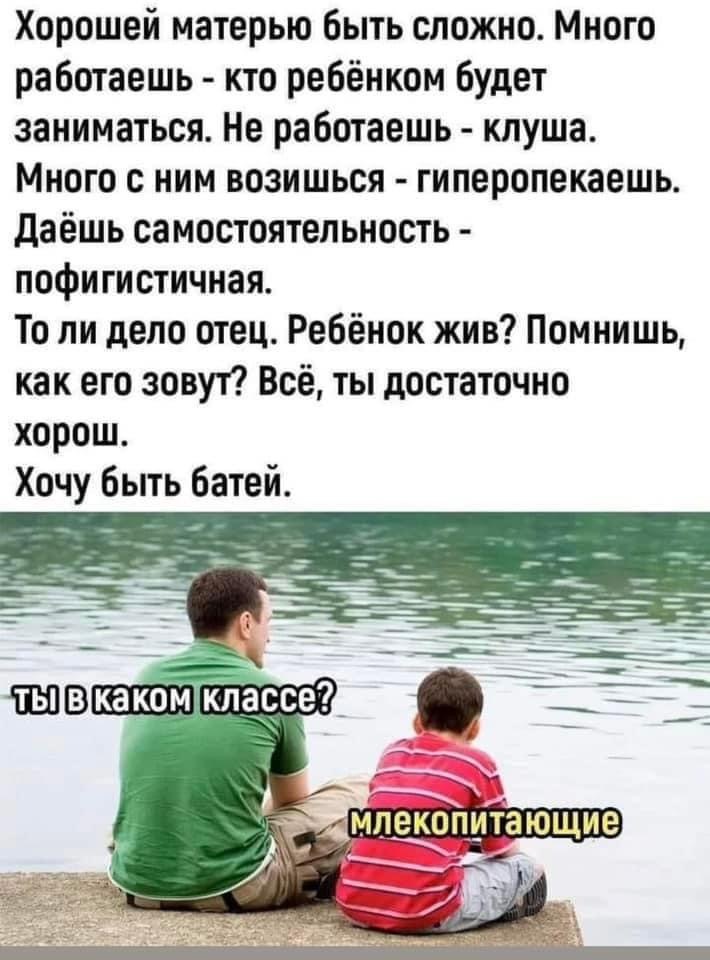 Хорошей матерью быть сложно. Много работаешь - кто ребёнком будет заниматься. Не работаешь - клуша. Много с ним возишься - гиперопекаешь. Даёшь самостоятельность - пофигистичная.
То ли дело отец. Ребёнок жив? Помнишь, как его зовут? Всё, ты достаточно хорош.
Хочу быть батей.

ты в каком классе?

млекопитающие